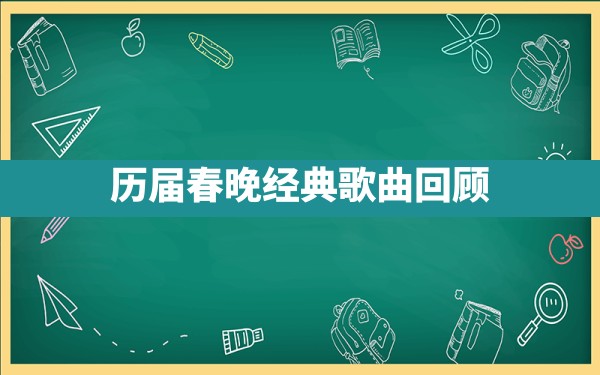 历届春晚经典歌曲回顾